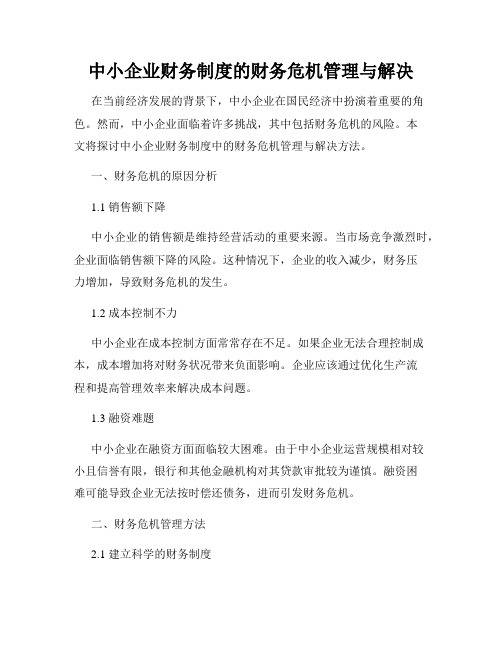 中小企业财务制度的财务危机管理与解决

在当前经济发展的背景下，中小企业在国民经济中扮演着重要的角色。然而，中小企业面临着许多挑战，其中包括财务危机的风险。本文将探讨中小企业财务制度中的财务危机管理与解决方法。

一、财务危机的原因分析

1.1 销售额下降

中小企业的销售额是维持经营活动的重要来源。当市场竞争激烈时，企业面临销售额下降的风险。这种情况下，企业的收入减少，财务压力增加，导致财务危机的发生。

1.2 成本控制不力

中小企业在成本控制方面常常存在不足。如果企业无法合理控制成本，成本增加将对财务状况带来负面影响。企业应该通过优化生产流程和提高管理效率来解决成本问题。

1.3 融资难题

中小企业在融资方面面临较大困难。由于中小企业运营规模相对较小且信誉有限，银行和其他金融机构对其贷款审批较为谨慎。融资困难可能导致企业无法按时偿还债务，进而引发财务危机。

二、财务危机管理方法

2.1 建立科学的财务制度